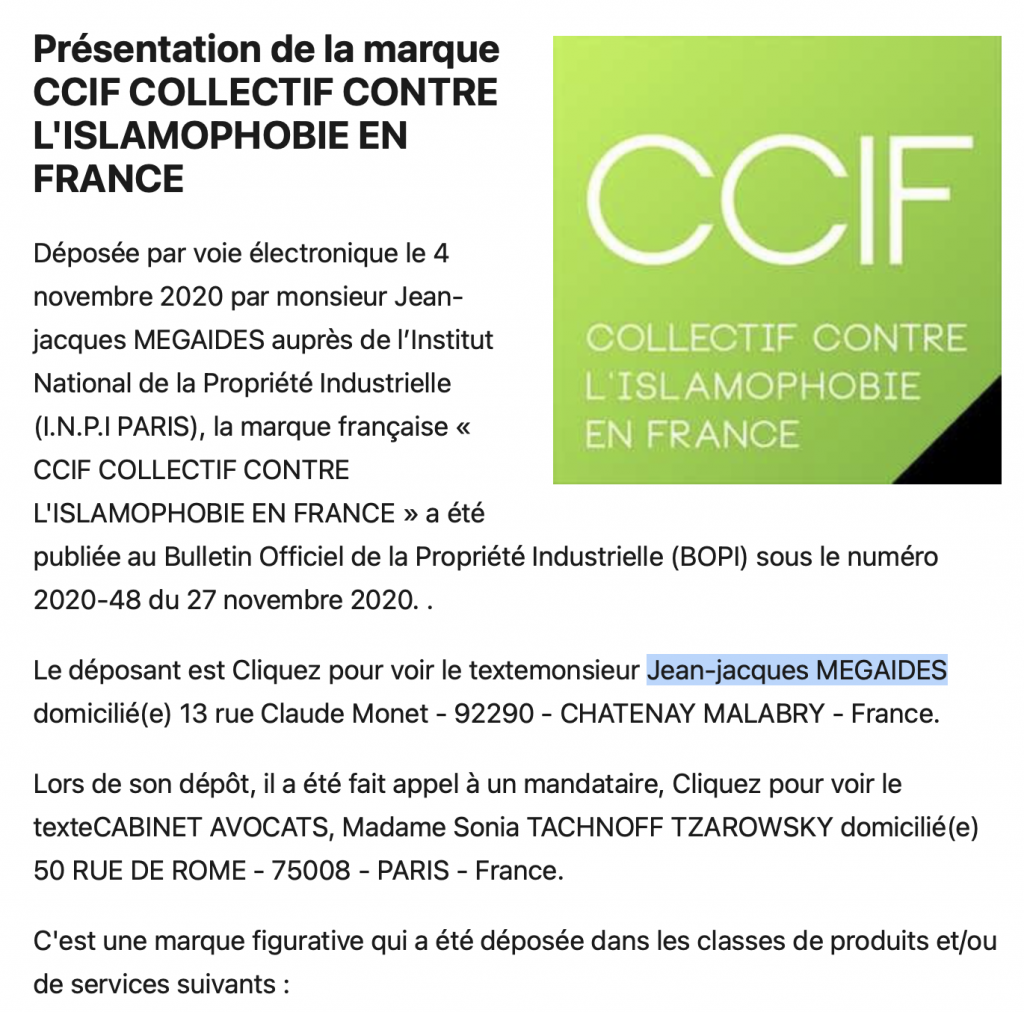 Présentation de la marque CCIF COLLECTIF CONTRE L'ISLAMOPHOBIE EN FRANCE

CCIF
COLLECTIF CONTRE L'ISLAMOPHOBIE EN FRANCE

Déposée par voie électronique le 4 novembre 2020 par monsieur Jean-jacques MEGAIDES auprès de l'Institut National de la Propriété Industrielle (I.N.P.I PARIS), la marque française « CCIF COLLECTIF CONTRE L'ISLAMOPHOBIE EN FRANCE » a été publiée au Bulletin Officiel de la Propriété Industrielle (BOPI) sous le numéro 2020-48 du 27 novembre 2020. .

Le déposant est Cliquez pour voir le textemonsieur Jean-jacques MEGAIDES domicilié(e) 13 rue Claude Monet - 92290 - CHATENAY MALABRY - France.

Lors de son dépôt, il a été fait appel à un mandataire, Cliquez pour voir le texteCABINET AVOCATS, Madame Sonia TACHNOFF TZAROWSKY domicilié(e) 50 RUE DE ROME - 75008 - PARIS - France.

C'est une marque figurative qui a été déposée dans les classes de produits et/ou de services suivants :